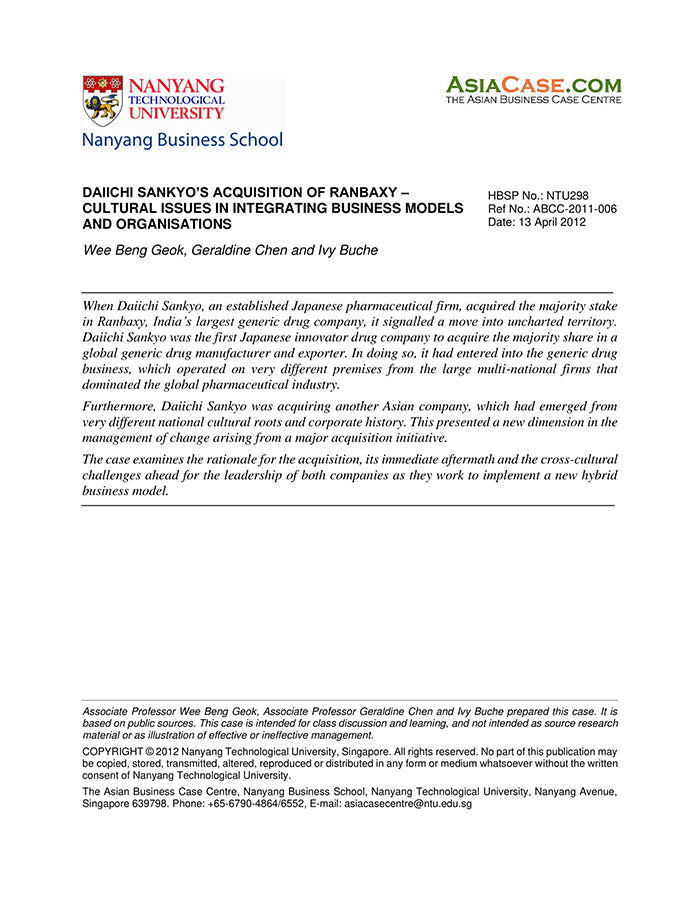 NANYANG TECHNOLOGICAL UNIVERSITY
Nanyang Business School

ASIACASE.COM
THE ASIAN BUSINESS CASE CENTRE

DAIICHI SANKYO'S ACQUISITION OF RANBAXY – CULTURAL ISSUES IN INTEGRATING BUSINESS MODELS AND ORGANISATIONS

HBSP No.: NTU298
Ref No.: ABCC-2011-006
Date: 13 April 2012

Wee Beng Geok, Geraldine Chen and Ivy Buche

When Daiichi Sankyo, an established Japanese pharmaceutical firm, acquired the majority stake in Ranbaxy, India's largest generic drug company, it signalled a move into uncharted territory. Daiichi Sankyo was the first Japanese innovator drug company to acquire the majority share in a global generic drug manufacturer and exporter. In doing so, it had entered into the generic drug business, which operated on very different premises from the large multi-national firms that dominated the global pharmaceutical industry.

Furthermore, Daiichi Sankyo was acquiring another Asian company, which had emerged from very different national cultural roots and corporate history. This presented a new dimension in the management of change arising from a major acquisition initiative.

The case examines the rationale for the acquisition, its immediate aftermath and the cross-cultural challenges ahead for the leadership of both companies as they work to implement a new hybrid business model.

Associate Professor Wee Beng Geok, Associate Professor Geraldine Chen and Ivy Buche prepared this case. It is based on public sources. This case is intended for class discussion and learning, and not intended as source research material or as illustration of effective or ineffective management.

COPYRIGHT © 2012 Nanyang Technological University, Singapore. All rights reserved. No part of this publication may be copied, stored, transmitted, altered, reproduced or distributed in any form or medium whatsoever without the written consent of Nanyang Technological University.

The Asian Business Case Centre, Nanyang Business School, Nanyang Technological University, Nanyang Avenue, Singapore 639798. Phone: +65-6790-4864/6552, E-mail: asiacasecentre@ntu.edu.sg